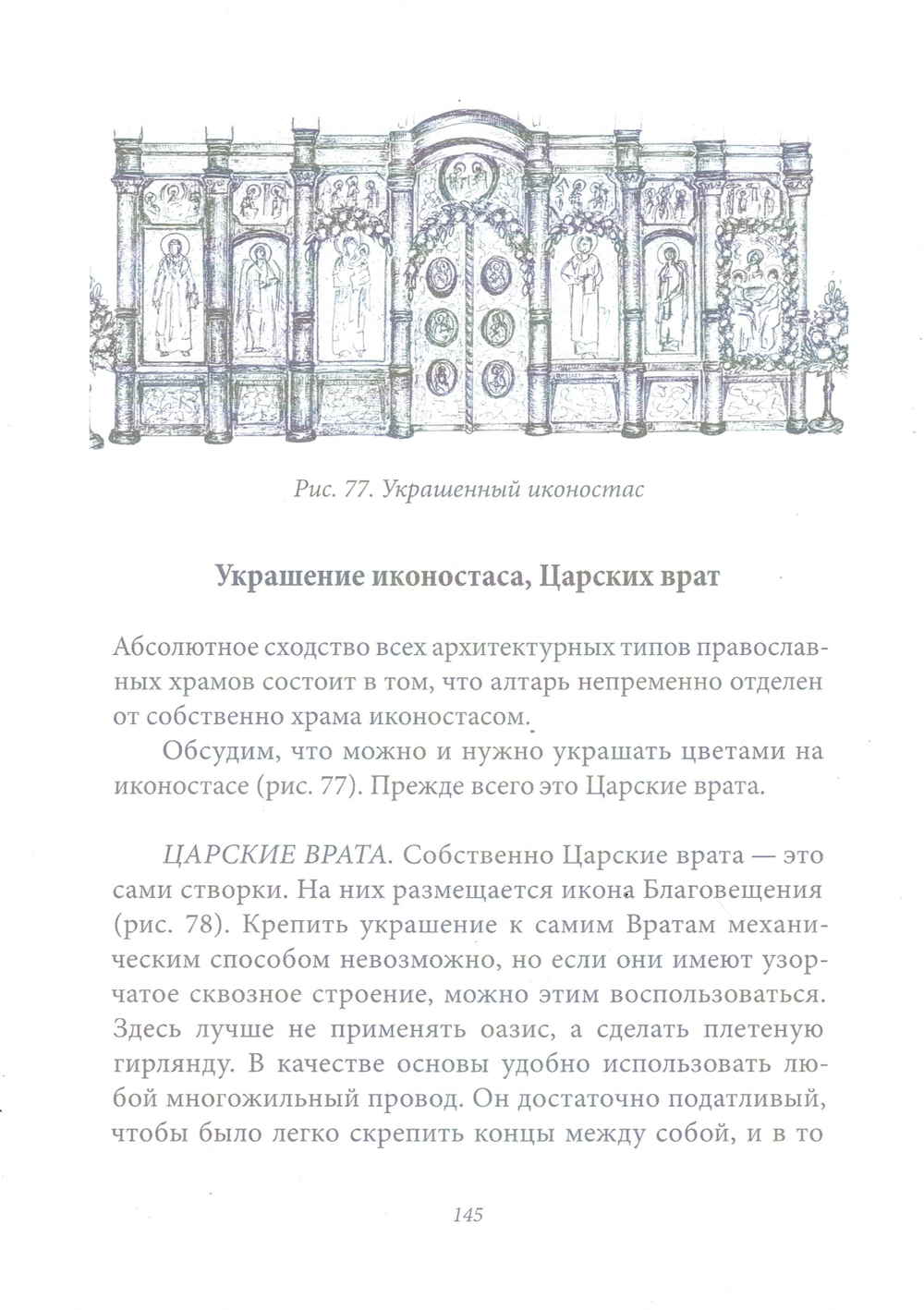 Рис. 77. Украшенный иконостас

Украшение иконостаса, Царских врат

Абсолютное сходство всех архитектурных типов православных храмов состоит в том, что алтарь непременно отделен от собственно храма иконостасом.

Обсудим, что можно и нужно украшать цветами на иконостасе (рис. 77). Прежде всего это Царские врата.

ЦАРСКИЕ ВРАТА. Собственно Царские врата — это сами створки. На них размещается икона Благовещения (рис. 78). Крепить украшение к самим Вратам механическим способом невозможно, но если они имеют узорчатое сквозное строение, можно этим воспользоваться. Здесь лучше не применять оазис, а сделать плетеную гирлянду. В качестве основы удобно использовать любой многожильный провод. Он достаточно податливый, чтобы было легко скрепить концы между собой, и в то

145